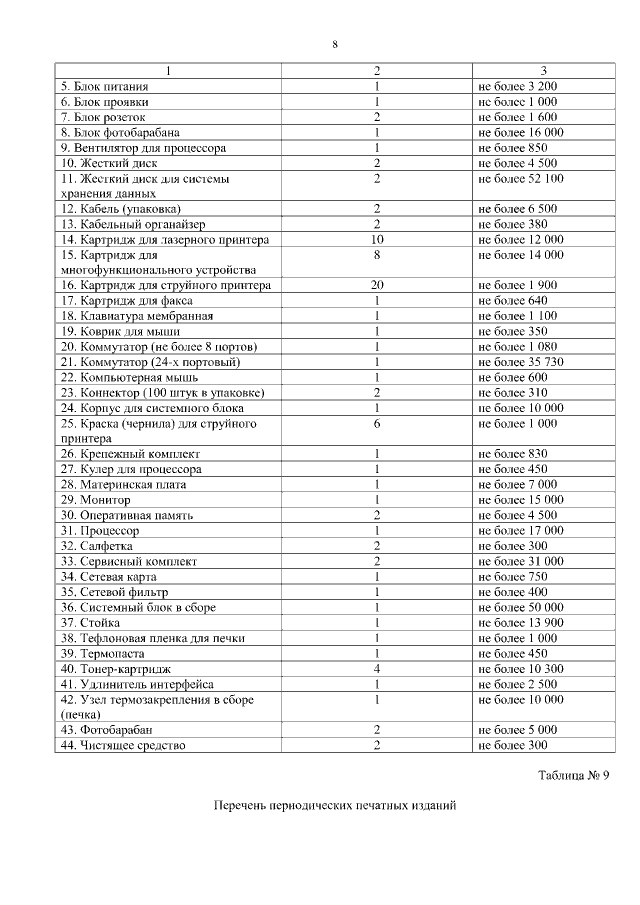 8

| 1 | 2 | 3 |
|---|---|---|
| 5. Блок питания | 1 | не более 3 200 |
| 6. Блок проявки | 1 | не более 1 000 |
| 7. Блок розеток | 2 | не более 1 600 |
| 8. Блок фотобарабана | 1 | не более 16 000 |
| 9. Вентилятор для процессора | 1 | не более 850 |
| 10. Жесткий диск | 2 | не более 4 500 |
| 11. Жесткий диск для системы хранения данных | 2 | не более 52 100 |
| 12. Кабель (упаковка) | 2 | не более 6 500 |
| 13. Кабельный органайзер | 2 | не более 380 |
| 14. Картридж для лазерного принтера | 10 | не более 12 000 |
| 15. Картридж для многофункционального устройства | 8 | не более 14 000 |
| 16. Картридж для струйного принтера | 20 | не более 1 900 |
| 17. Картридж для факса | 1 | не более 640 |
| 18. Клавиатура мембранная | 1 | не более 1 100 |
| 19. Коврик для мыши | 1 | не более 350 |
| 20. Коммутатор (не более 8 портов) | 1 | не более 1 080 |
| 21. Коммутатор (24-х портовый) | 1 | не более 35 730 |
| 22. Компьютерная мышь | 1 | не более 600 |
| 23. Коннектор (100 штук в упаковке) | 2 | не более 310 |
| 24. Корпус для системного блока | 1 | не более 10 000 |
| 25. Краска (чернила) для струйного принтера | 6 | не более 1 000 |
| 26. Крепежный комплект | 1 | не более 830 |
| 27. Кулер для процессора | 1 | не более 450 |
| 28. Материнская плата | 1 | не более 7 000 |
| 29. Монитор | 1 | не более 15 000 |
| 30. Оперативная память | 2 | не более 4 500 |
| 31. Процессор | 1 | не более 17 000 |
| 32. Салфетка | 2 | не более 300 |
| 33. Сервисный комплект | 2 | не более 31 000 |
| 34. Сетевая карта | 1 | не более 750 |
| 35. Сетевой фильтр | 1 | не более 400 |
| 36. Системный блок в сборе | 1 | не более 50 000 |
| 37. Стойка | 1 | не более 13 900 |
| 38. Тефлоновая пленка для печки | 1 | не более 1 000 |
| 39. Термопаста | 1 | не более 450 |
| 40. Тонер-картридж | 4 | не более 10 300 |
| 41. Удлинитель интерфейса | 1 | не более 2 500 |
| 42. Узел термозакрепления в сборе (печка) | 1 | не более 10 000 |
| 43. Фотобарабан | 2 | не более 5 000 |
| 44. Чистящее средство | 2 | не более 300 |

Таблица № 9

Перечень периодических печатных изданий